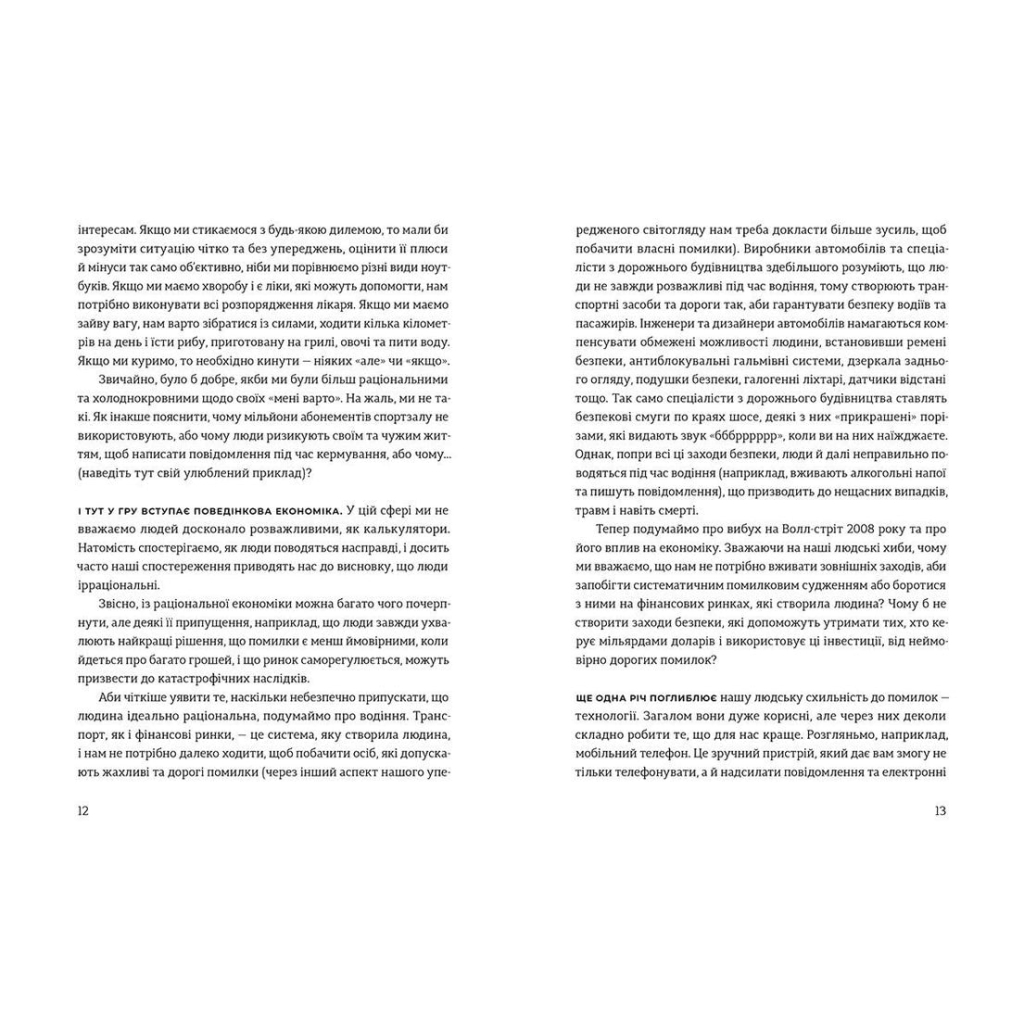 інтересам. Якщо ми стикаємося з будь-якою дилемою, то мали би зрозуміти ситуацію чітко та без упереджень, оцінити її плюси й мінуси так само об'єктивно, ніби ми порівнюємо різні види ноутбуків. Якщо ми маємо хворобу і є ліки, які можуть допомогти, нам потрібно виконувати всі розпорядження лікаря. Якщо ми маємо зайву вагу, нам варто зібратися із силами, ходити кілька кілометрів на день і їсти рибу, приготовану на грилі, овочі та пити воду. Якщо ми куримо, то необхідно кинути — ніяких «але» чи «якщо».

Звичайно, було б добре, якби ми були більш раціональними та холоднокровними щодо своїх «мені варто». На жаль, ми не такі. Як інакше пояснити, чому мільйони абонементів спортзалу не використовують, або чому люди ризикують своїм та чужим життям, щоб написати повідомлення під час кермування, або чому... (наведіть тут свій улюблений приклад)?

І ТУТ У ГРУ ВСТУПАЄ ПОВЕДІНКОВА ЕКОНОМІКА. У цій сфері ми не вважаємо людей досконало розважливими, як калькулятори. Натомість спостерігаємо, як люди поводяться насправді, і досить часто наші спостереження приводять нас до висновку, що люди ірраціональні.

Звісно, із раціональної економіки можна багато чого почерпнути, але деякі її припущення, наприклад, що люди завжди ухвалюють найкращі рішення, що помилки є менш ймовірними, коли йдеться про багато грошей, і що ринок саморегулюється, можуть призвести до катастрофічних наслідків.

Аби чіткіше уявити те, наскільки небезпечно припускати, що людина ідеально раціональна, подумаймо про водіння. Транспорт, як і фінансові ринки, — це система, яку створила людина, і нам не потрібно далеко ходити, щоб побачити осіб, які допускають жахливі та дорогі помилки (через інший аспект нашого упе-

12

редженого світогляду нам треба докласти більше зусиль, щоб побачити власні помилки). Виробники автомобілів та спеціалісти з дорожнього будівництва здебільшого розуміють, що люди не завжди розважливі під час водіння, тому створюють транспортні засоби та дороги так, аби гарантувати безпеку водіїв та пасажирів. Інженери та дизайнери автомобілів намагаються компенсувати обмежені можливості людини, встановивши ремені безпеки, антиблокувальні гальмівні системи, дзеркала заднього огляду, подушки безпеки, галогенні ліхтарі, датчики відстані тощо. Так само спеціалісти з дорожнього будівництва ставлять безпекові смуги по краях шосе, деякі з них «прикрашені» порізами, які видають звук «бббррррр», коли ви на них наїжджаєте. Однак, попри всі ці заходи безпеки, люди й далі неправильно поводяться під час водіння (наприклад, вживають алкогольні напої та пишуть повідомлення), що призводить до нещасних випадків, травм і навіть смерті.

Тепер подумаймо про вибух на Волл-стріт 2008 року та про його вплив на економіку. Зважаючи на наші людські хиби, чому ми вважаємо, що нам не потрібно вживати зовнішніх заходів, аби запобігти систематичним помилковим судженням або боротися з ними на фінансових ринках, які створила людина? Чому б не створити заходи безпеки, які допоможуть утримати тих, хто керує мільярдами доларів і використовує ці інвестиції, від неймовірно дорогих помилок?

ЩЕ ОДНА РІЧ ПОГЛИБЛЮЄ нашу людську схильність до помилок — технології. Загалом вони дуже корисні, але через них деколи складно робити те, що для нас краще. Розгляньмо, наприклад, мобільний телефон. Це зручний пристрій, який дає вам змогу не тільки телефонувати, а й надсилати повідомлення та електронні

13